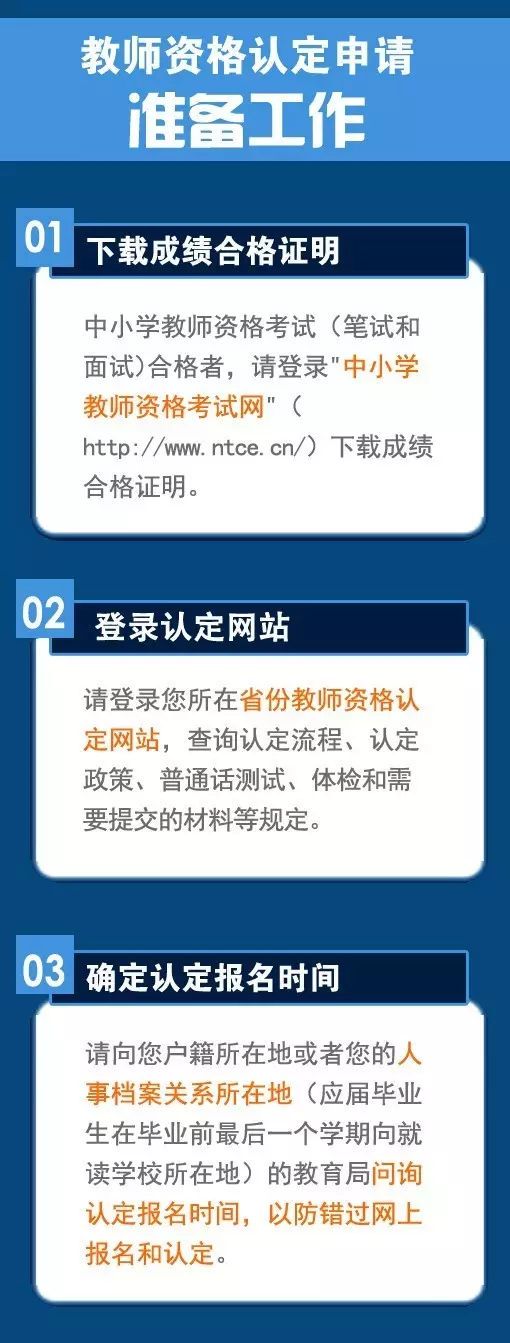 教师资格认定申请
准备工作

01 下载成绩合格证明

中小学教师资格考试（笔试和面试)合格者，请登录"中小学教师资格考试网"（http://www.ntce.cn/）下载成绩合格证明。

02 登录认定网站

请登录您所在省份教师资格认定网站，查询认定流程、认定政策、普通话测试、体检和需要提交的材料等规定。

03 确定认定报名时间

请向您户籍所在地或者您的人事档案关系所在地（应届毕业生在毕业前最后一个学期向就读学校所在地）的教育局问询认定报名时间，以防错过网上报名和认定。